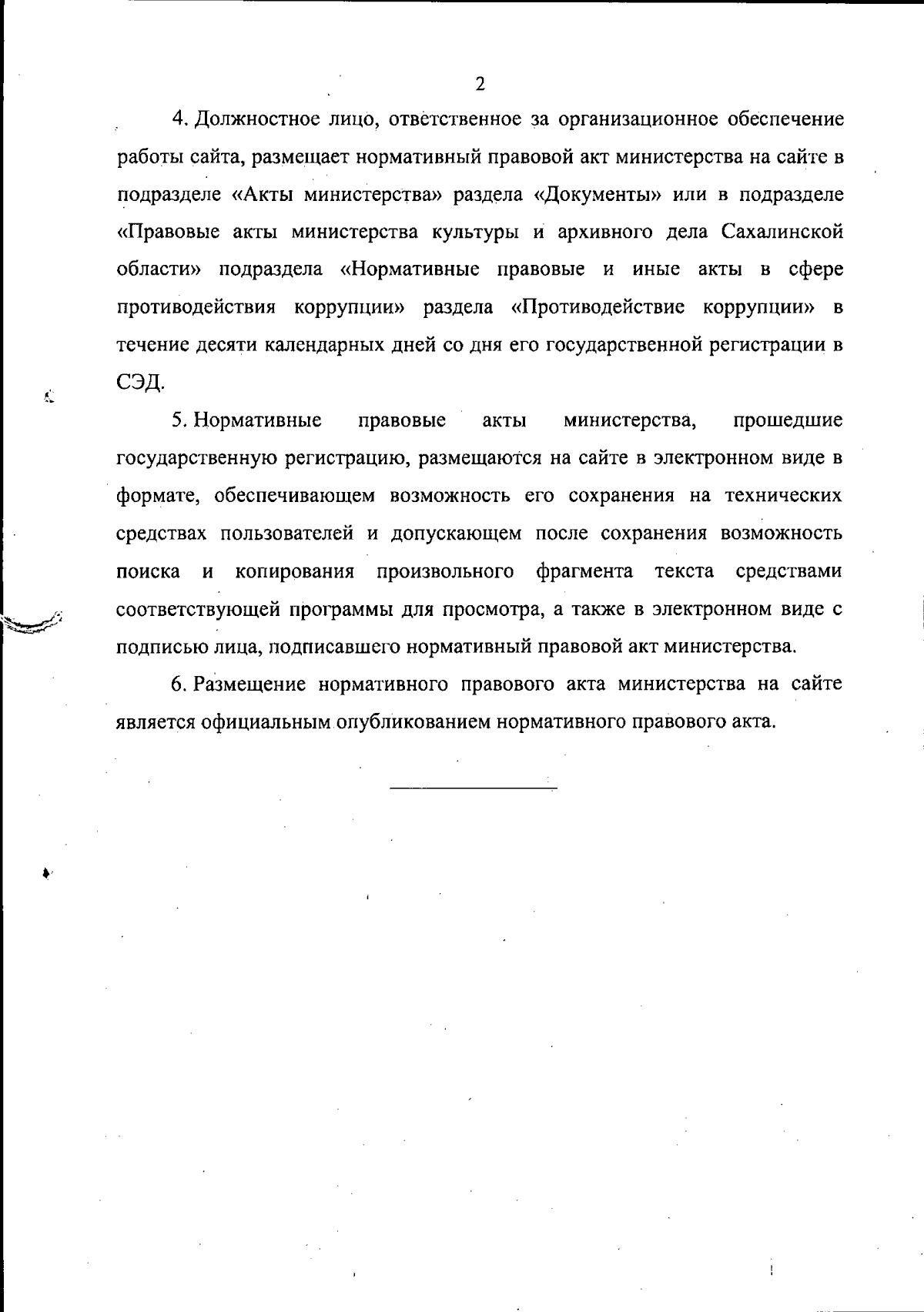 2

4. Должностное лицо, ответственное за организационное обеспечение работы сайта, размещает нормативный правовой акт министерства на сайте в подразделе «Акты министерства» раздела «Документы» или в подразделе «Правовые акты министерства культуры и архивного дела Сахалинской области» подраздела «Нормативные правовые и иные акты в сфере противодействия коррупции» раздела «Противодействие коррупции» в течение десяти календарных дней со дня его государственной регистрации в СЭД.

5. Нормативные правовые акты министерства, прошедшие государственную регистрацию, размещаются на сайте в электронном виде в формате, обеспечивающем возможность его сохранения на технических средствах пользователей и допускающем после сохранения возможность поиска и копирования произвольного фрагмента текста средствами соответствующей программы для просмотра, а также в электронном виде с подписью лица, подписавшего нормативный правовой акт министерства.

6. Размещение нормативного правового акта министерства на сайте является официальным опубликованием нормативного правового акта.